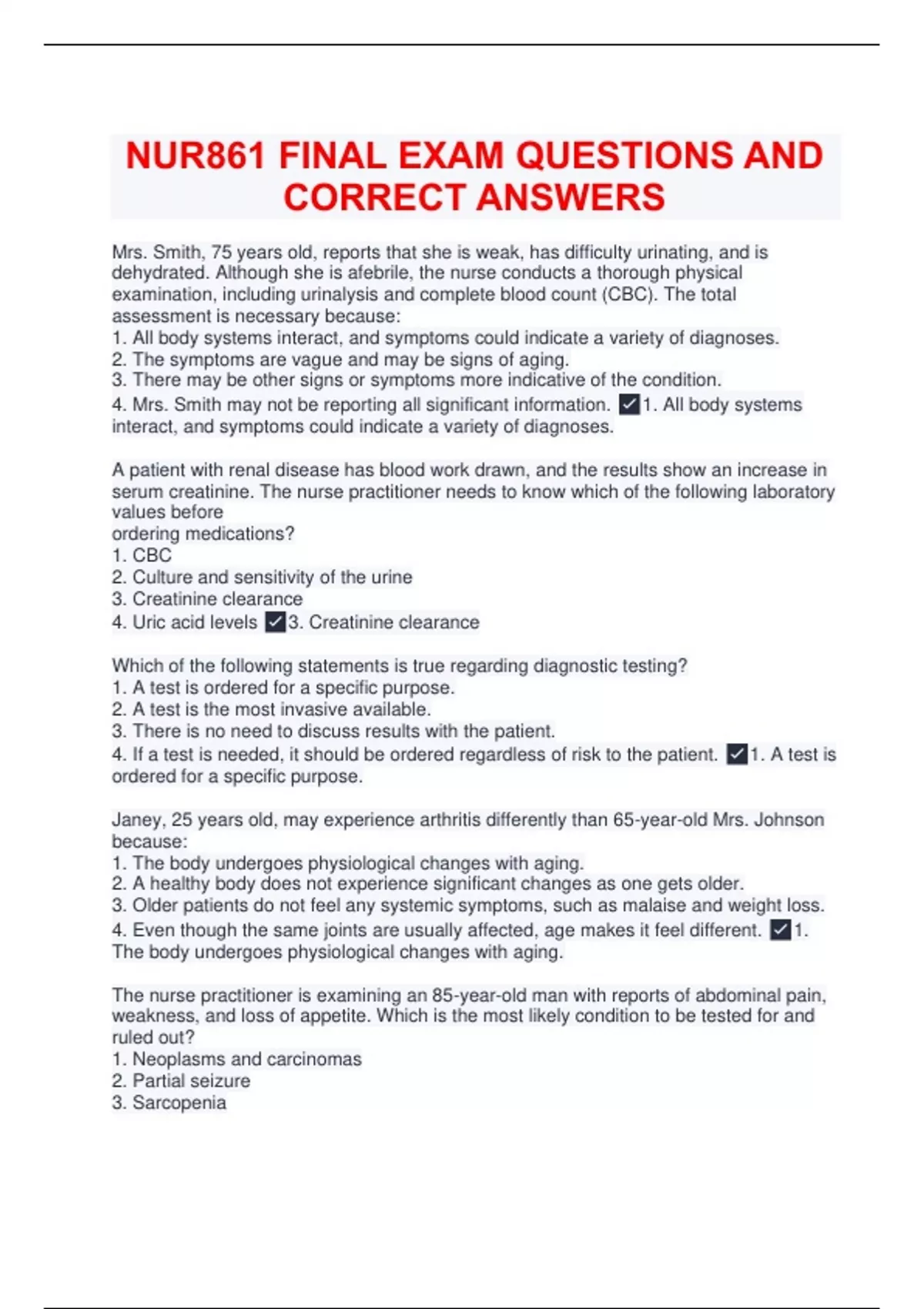 NUR861 FINAL EXAM QUESTIONS AND CORRECT ANSWERS

Mrs. Smith, 75 years old, reports that she is weak, has difficulty urinating, and is dehydrated. Although she is afebrile, the nurse conducts a thorough physical examination, including urinalysis and complete blood count (CBC). The total assessment is necessary because:
1. All body systems interact, and symptoms could indicate a variety of diagnoses.
2. The symptoms are vague and may be signs of aging.
3. There may be other signs or symptoms more indicative of the condition.
4. Mrs. Smith may not be reporting all significant information. ✓1. All body systems interact, and symptoms could indicate a variety of diagnoses.

A patient with renal disease has blood work drawn, and the results show an increase in serum creatinine. The nurse practitioner needs to know which of the following laboratory values before
ordering medications?
1. CBC
2. Culture and sensitivity of the urine
3. Creatinine clearance
4. Uric acid levels ✓3. Creatinine clearance

Which of the following statements is true regarding diagnostic testing?
1. A test is ordered for a specific purpose.
2. A test is the most invasive available.
3. There is no need to discuss results with the patient.
4. If a test is needed, it should be ordered regardless of risk to the patient. ✓1. A test is ordered for a specific purpose.

Janey, 25 years old, may experience arthritis differently than 65-year-old Mrs. Johnson because:
1. The body undergoes physiological changes with aging.
2. A healthy body does not experience significant changes as one gets older.
3. Older patients do not feel any systemic symptoms, such as malaise and weight loss.
4. Even though the same joints are usually affected, age makes it feel different. ✓1. The body undergoes physiological changes with aging.

The nurse practitioner is examining an 85-year-old man with reports of abdominal pain, weakness, and loss of appetite. Which is the most likely condition to be tested for and ruled out?
1. Neoplasms and carcinomas
2. Partial seizure
3. Sarcopenia